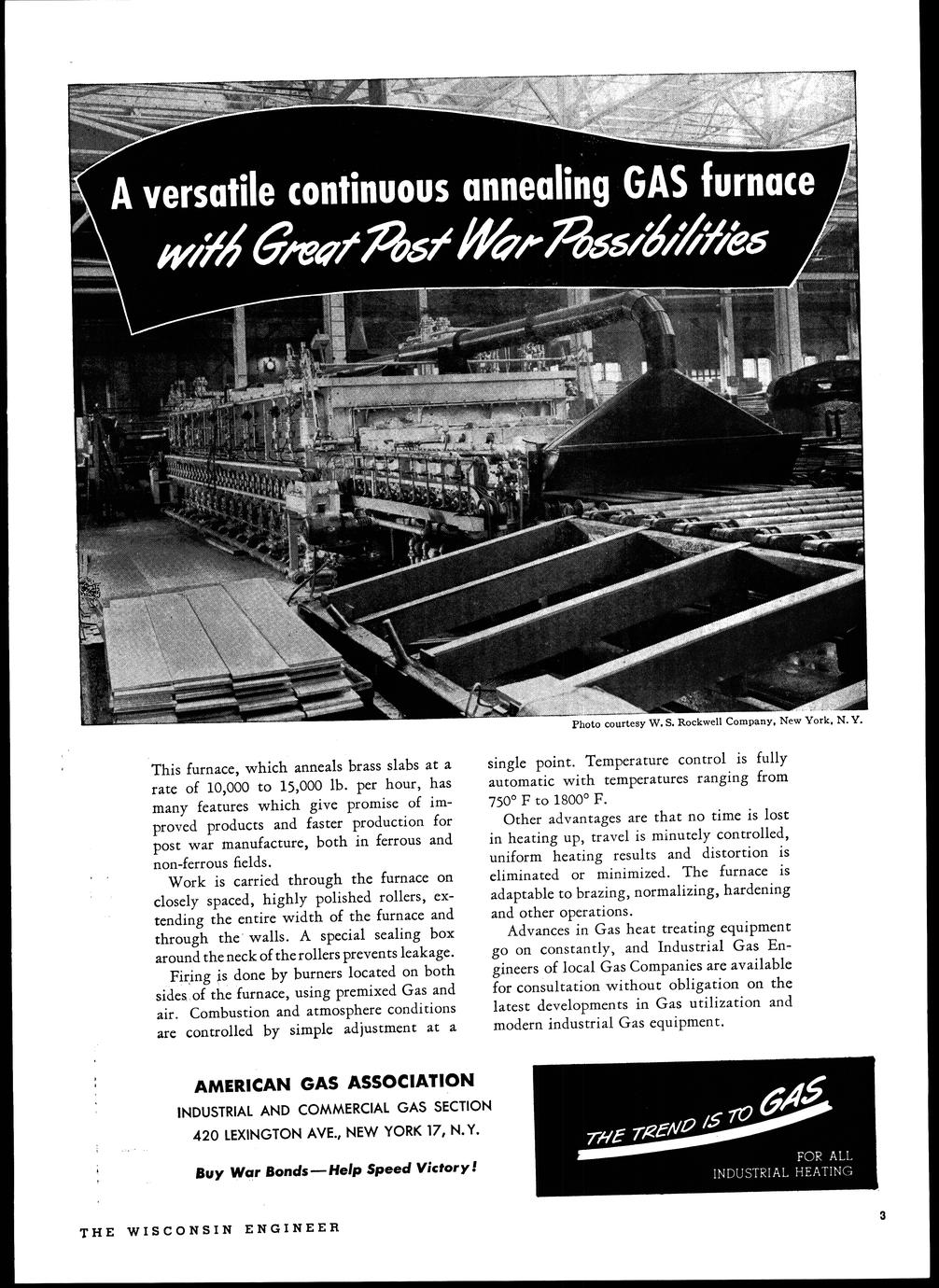 A versatile continuous annealing GAS furnace with Great Post War Possibilities

Photo courtesy W. S. Rockwell Company, New York, N. Y.

This furnace, which anneals brass slabs at a rate of 10,000 to 15,000 lb. per hour, has many features which give promise of improved products and faster production for post war manufacture, both in ferrous and non-ferrous fields.

Work is carried through the furnace on closely spaced, highly polished rollers, extending the entire width of the furnace and through the walls. A special sealing box around the neck of the rollers prevents leakage.

Firing is done by burners located on both sides of the furnace, using premixed Gas and air. Combustion and atmosphere conditions are controlled by simple adjustment at a single point. Temperature control is fully automatic with temperatures ranging from 750° F to 1800° F.

Other advantages are that no time is lost in heating up, travel is minutely controlled, uniform heating results and distortion is eliminated or minimized. The furnace is adaptable to brazing, normalizing, hardening and other operations.

Advances in Gas heat treating equipment go on constantly, and Industrial Gas Engineers of local Gas Companies are available for consultation without obligation on the latest developments in Gas utilization and modern industrial Gas equipment.

AMERICAN GAS ASSOCIATION
INDUSTRIAL AND COMMERCIAL GAS SECTION
420 LEXINGTON AVE., NEW YORK 17, N. Y.

Buy War Bonds—Help Speed Victory!

THE TREND IS TO GAS
FOR ALL INDUSTRIAL HEATING

THE WISCONSIN ENGINEER

3